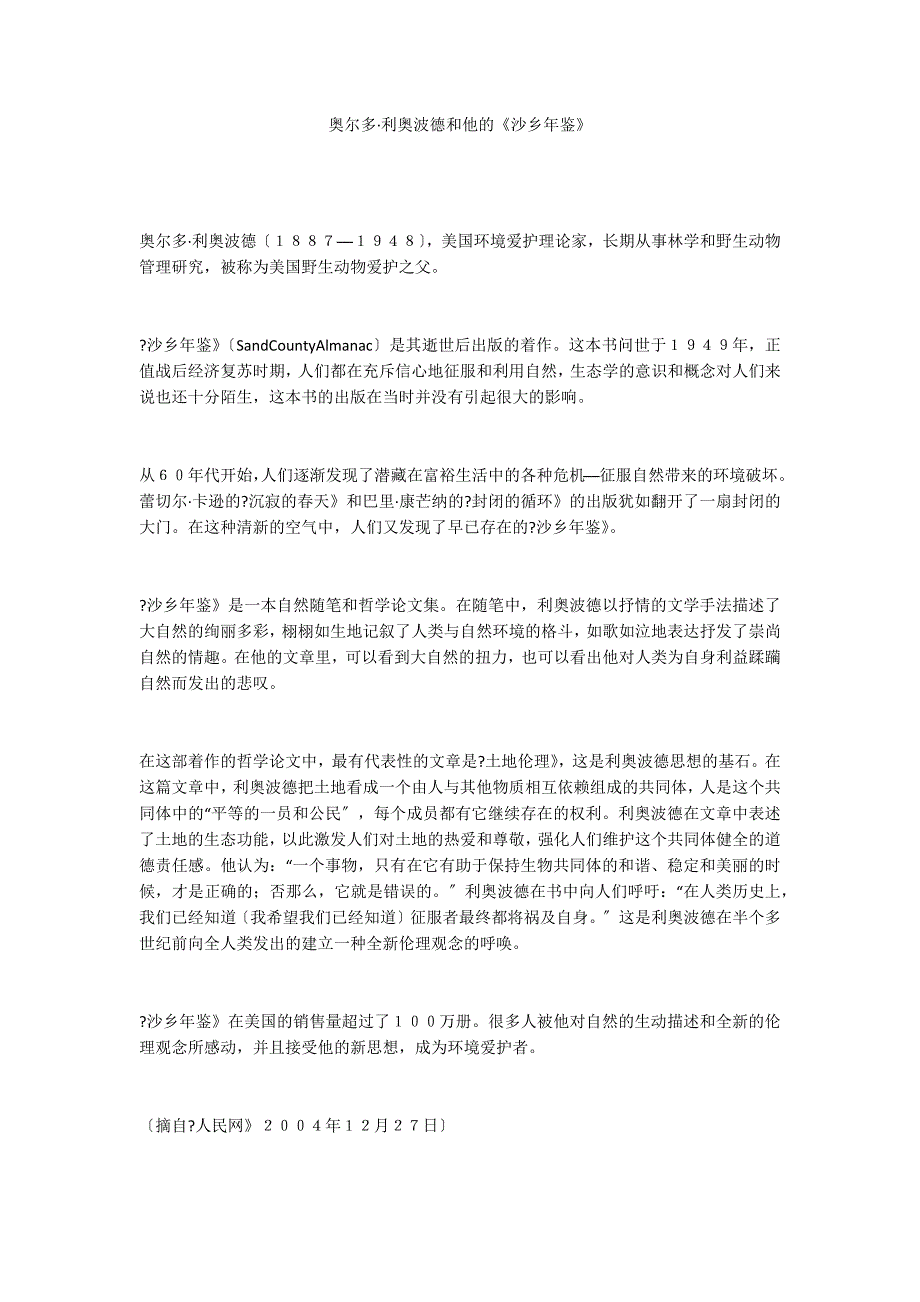 奥尔多·利奥波德和他的《沙乡年鉴》

奥尔多·利奥波德〔１８８７—１９４８〕，美国环境爱护理论家，长期从事林学和野生动物管理研究，被称为美国野生动物爱护之父。

?沙乡年鉴》〔SandCountyAlmanac〕是其逝世后出版的着作。这本书问世于１９４９年，正值战后经济复苏时期，人们都在充斥信心地征服和利用自然，生态学的意识和概念对人们来说也还十分陌生，这本书的出版在当时并没有引起很大的影响。

从６０年代开始，人们逐渐发现了潜藏在富裕生活中的各种危机—征服自然带来的环境破坏。蕾切尔·卡逊的?沉寂的春天》和巴里·康芒纳的?封闭的循环》的出版犹如翻开了一扇封闭的大门。在这种清新的空气中，人们又发现了早已存在的?沙乡年鉴》。

?沙乡年鉴》是一本自然随笔和哲学论文集。在随笔中，利奥波德以抒情的文学手法描述了大自然的绚丽多彩，栩栩如生地记叙了人类与自然环境的格斗，如歌如泣地表达抒发了崇尚自然的情趣。在他的文章里，可以看到大自然的扭力，也可以看出他对人类为自身利益蹂躏自然而发出的悲叹。

在这部着作的哲学论文中，最有代表性的文章是?土地伦理》，这是利奥波德思想的基石。在这篇文章中，利奥波德把土地看成一个由人与其他物质相互依赖组成的共同体，人是这个共同体中的“平等的一员和公民〞，每个成员都有它继续存在的权利。利奥波德在文章中表述了土地的生态功能，以此激发人们对土地的热爱和尊敬，强化人们维护这个共同体健全的道德责任感。他认为：“一个事物，只有在它有助于保持生物共同体的和谐、稳定和美丽的时候，才是正确的；否那么，它就是错误的。〞利奥波德在书中向人们呼吁：“在人类历史上，我们已经知道〔我希望我们已经知道〕征服者最终都将祸及自身。〞这是利奥波德在半个多世纪前向全人类发出的建立一种全新伦理观念的呼唤。

?沙乡年鉴》在美国的销售量超过了１００万册。很多人被他对自然的生动描述和全新的伦理观念所感动，并且接受他的新思想，成为环境爱护者。

〔摘自?人民网》２００４年１２月２７日〕